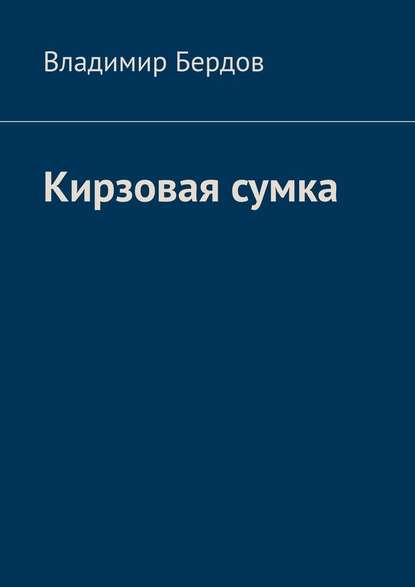 Владимир Бердов

Кирзовая сумка